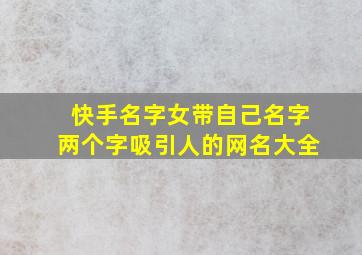 快手名字女带自己名字
两个字吸引人的网名大全